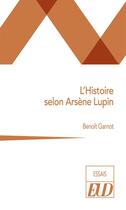 L'Histoire selon Arsène Lupin

Benoît Garnot

ESSAIS

EUD